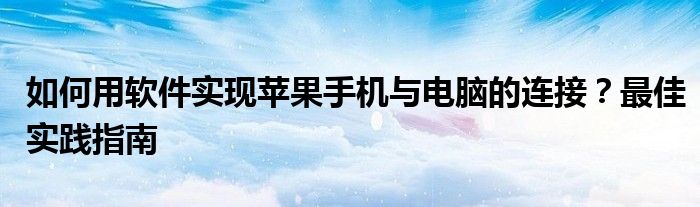 如何用软件实现苹果手机与电脑的连接？最佳实践指南